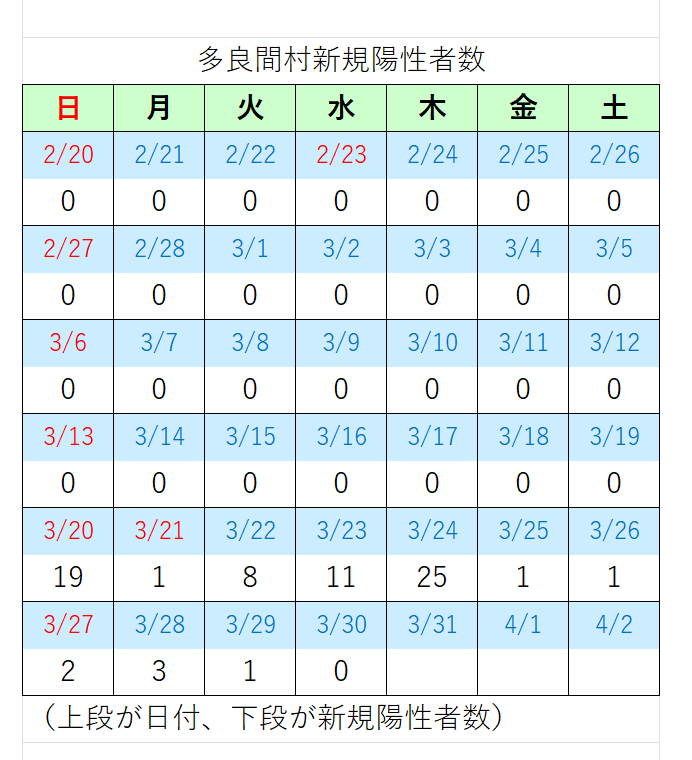 多良間村新規陽性者数

| 日 | 月 | 火 | 水 | 木 | 金 | 土 |
|---|---|---|---|---|---|---|
| 2/20 | 2/21 | 2/22 | 2/23 | 2/24 | 2/25 | 2/26 |
| 0 | 0 | 0 | 0 | 0 | 0 | 0 |
| 2/27 | 2/28 | 3/1 | 3/2 | 3/3 | 3/4 | 3/5 |
| 0 | 0 | 0 | 0 | 0 | 0 | 0 |
| 3/6 | 3/7 | 3/8 | 3/9 | 3/10 | 3/11 | 3/12 |
| 0 | 0 | 0 | 0 | 0 | 0 | 0 |
| 3/13 | 3/14 | 3/15 | 3/16 | 3/17 | 3/18 | 3/19 |
| 0 | 0 | 0 | 0 | 0 | 0 | 0 |
| 3/20 | 3/21 | 3/22 | 3/23 | 3/24 | 3/25 | 3/26 |
| 19 | 1 | 8 | 11 | 25 | 1 | 1 |
| 3/27 | 3/28 | 3/29 | 3/30 | 3/31 | 4/1 | 4/2 |
| 2 | 3 | 1 | 0 | | | |

（上段が日付、下段が新規陽性者数）